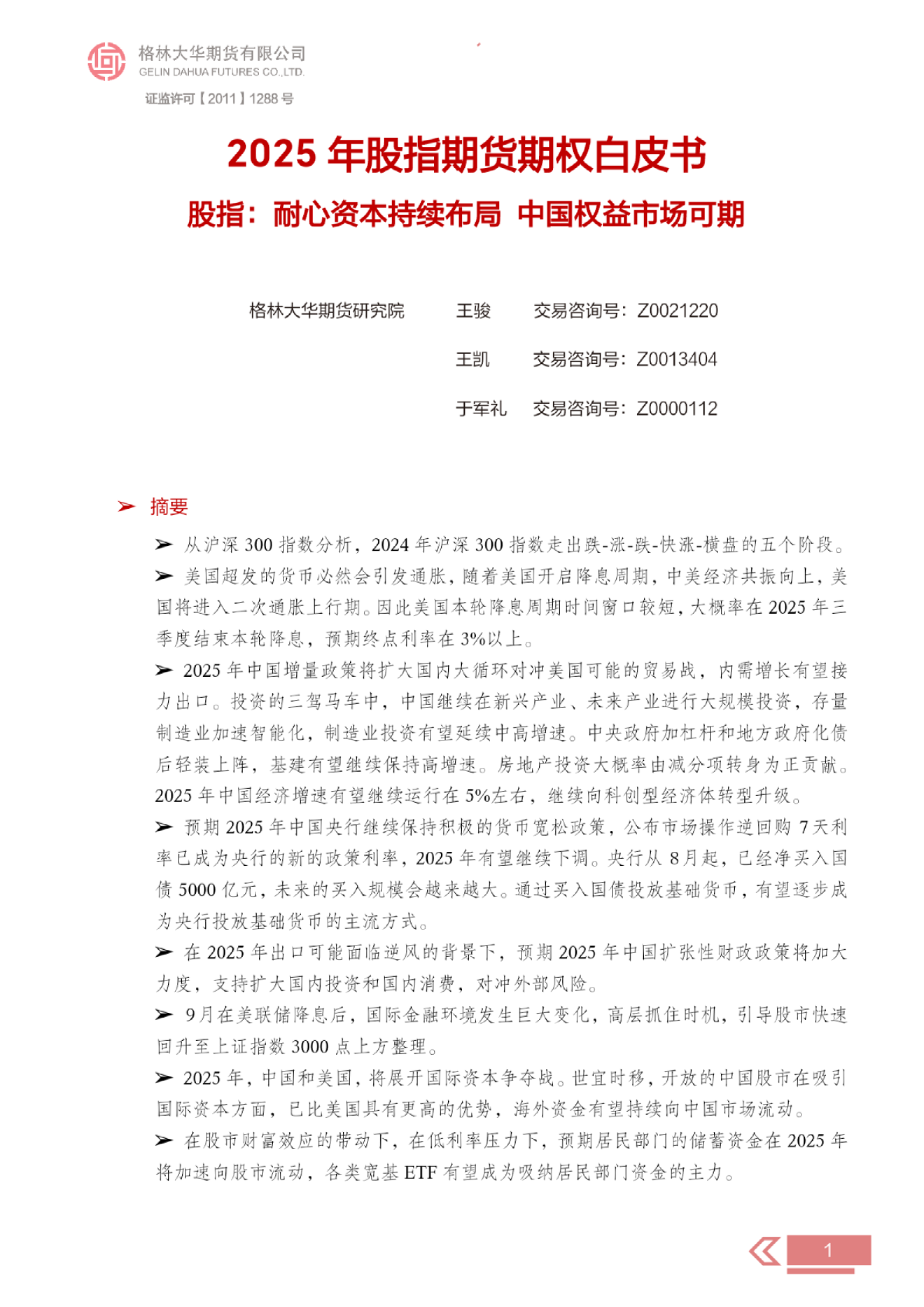 格林大华期货有限公司
GELIN DAHUA FUTURES CO.,LTD.
证监许可【2011】1288号

2025年股指期货期权白皮书

股指：耐心资本持续布局 中国权益市场可期

格林大华期货研究院 王骏 交易咨询号：Z0021220
王凯 交易咨询号：Z0013404
于军礼 交易咨询号：Z0000112

➢ 摘要

➢ 从沪深300指数分析，2024年沪深300指数走出跌-涨-跌-快涨-横盘的五个阶段。

➢ 美国超发的货币必然会引发通胀，随着美国开启降息周期，中美经济共振向上，美国将进入二次通胀上行期。因此美国本轮降息周期时间窗口较短，大概率在2025年三季度结束本轮降息，预期终点利率在3%以上。

➢ 2025年中国增量政策将扩大国内大循环对冲美国可能的贸易战，内需增长有望接力出口。投资的三驾马车中，中国继续在新兴产业、未来产业进行大规模投资，存量制造业加速智能化，制造业投资有望延续中高增速。中央政府加杠杆和地方政府化债后轻装上阵，基建有望继续保持高增速。房地产投资大概率由减分项转身为正贡献。2025年中国经济增速有望继续运行在5%左右，继续向科创型经济体转型升级。

➢ 预期2025年中国央行继续保持积极的货币宽松政策，公布市场操作逆回购7天利率已成为央行的新的政策利率，2025年有望继续下调。央行从8月起，已经净买入国债5000亿元，未来的买入规模会越来越大。通过买入国债投放基础货币，有望逐步成为央行投放基础货币的主流方式。

➢ 在2025年出口可能面临逆风的背景下，预期2025年中国扩张性财政政策将加大力度，支持扩大国内投资和国内消费，对冲外部风险。

➢ 9月在美联储降息后，国际金融环境发生巨大变化，高层抓住时机，引导股市快速回升至上证指数3000点上方整理。

➢ 2025年，中国和美国，将展开国际资本争夺战。世宜时移，开放的中国股市在吸引国际资本方面，已比美国具有更高的优势，海外资金有望持续向中国市场流动。

➢ 在股市财富效应的带动下，在低利率压力下，预期居民部门的储蓄资金在2025年将加速向股市流动，各类宽基ETF有望成为吸纳居民部门资金的主力。

1